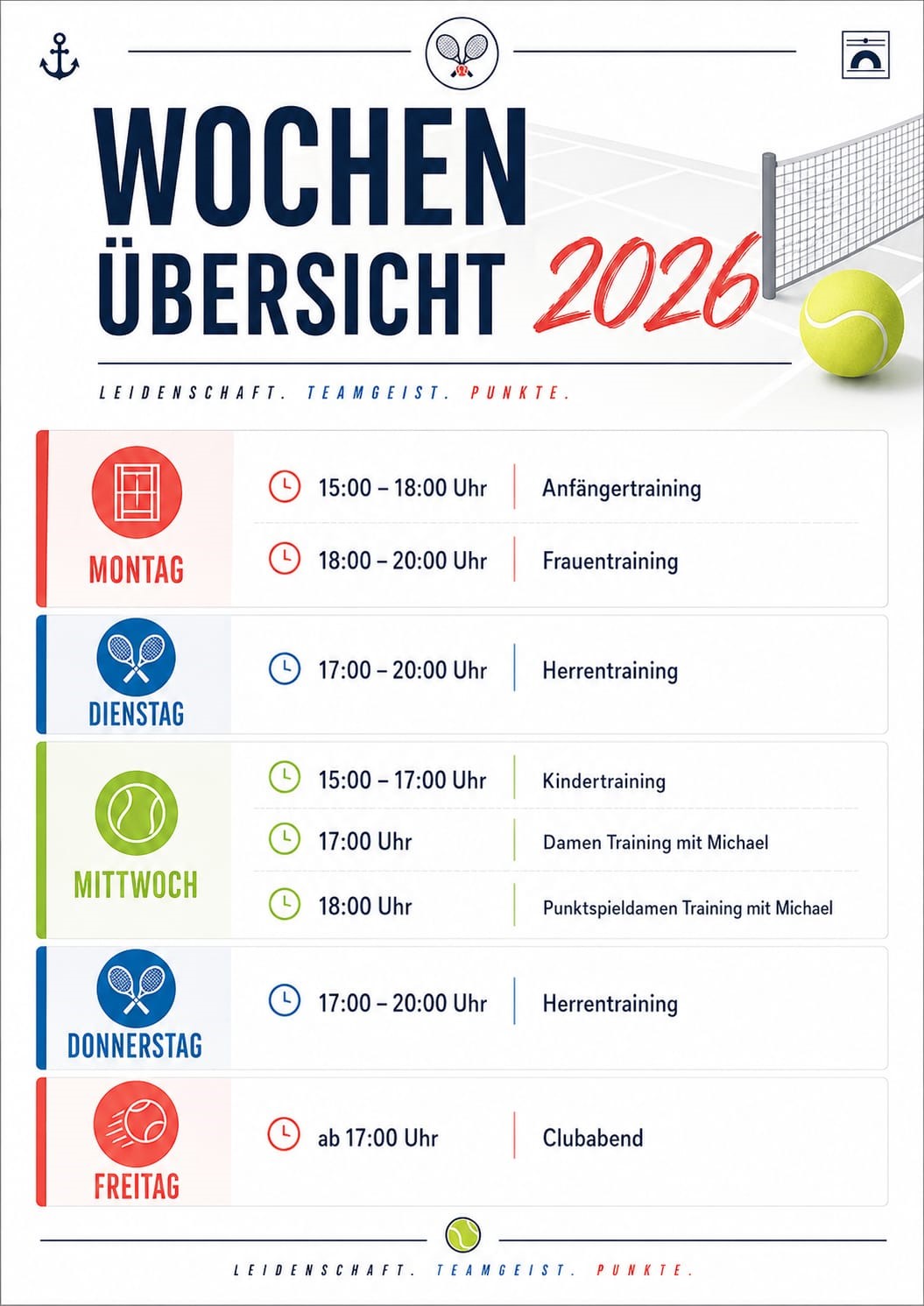 WOCHEN
ÜBERSICHT 2026

LEIDENSCHAFT. TEAMGEIST. PUNKTE.

MONTAG
15:00 – 18:00 Uhr
Anfängertraining
18:00 – 20:00 Uhr
Frauentraining

DIENSTAG
17:00 – 20:00 Uhr
Herrentraining

MITTWOCH
15:00 – 17:00 Uhr
Kindertraining
17:00 Uhr
Damen Training mit Michael
18:00 Uhr
Punktspieldamen Training mit Michael

DONNERSTAG
17:00 – 20:00 Uhr
Herrentraining

FREITAG
ab 17:00 Uhr
Clubabend

LEIDENSCHAFT. TEAMGEIST. PUNKTE.